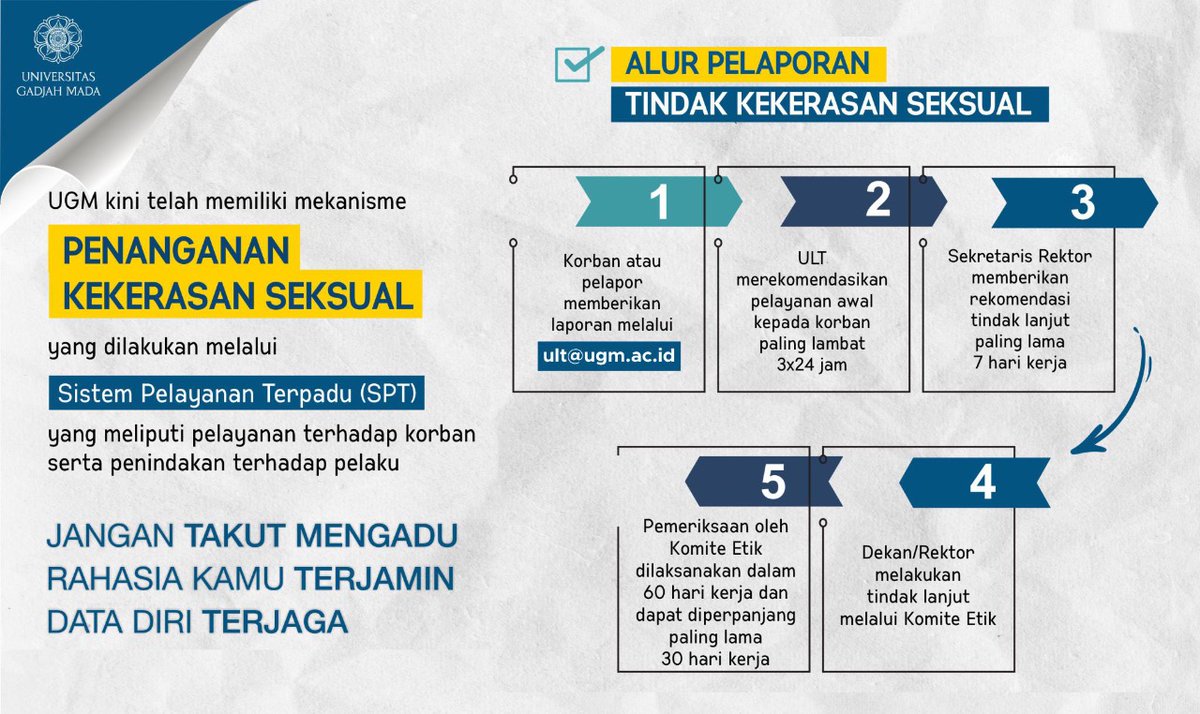 UNIVERSITAS GADJAH MADA

UGM kini telah memiliki mekanisme

PENANGANAN KEKERASAN SEKSUAL

yang dilakukan melalui

Sistem Pelayanan Terpadu (SPT)

yang meliputi pelayanan terhadap korban serta penindakan terhadap pelaku

JANGAN TAKUT MENGADU
RAHASIA KAMU TERJAMIN
DATA DIRI TERJAGA

ALUR PELAPORAN
TINDAK KEKERASAN SEKSUAL

1
Korban atau pelapor memberikan laporan melalui
ult@ugm.ac.id

2
ULT merekomendasikan pelayanan awal kepada korban paling lambat 3x24 jam

3
Sekretaris Rektor memberikan rekomendasi tindak lanjut paling lama 7 hari kerja

4
Dekan/Rektor melakukan tindak lanjut melalui Komite Etik

5
Pemeriksaan oleh Komite Etik dilaksanakan dalam 60 hari kerja dan dapat diperpanjang paling lama 30 hari kerja